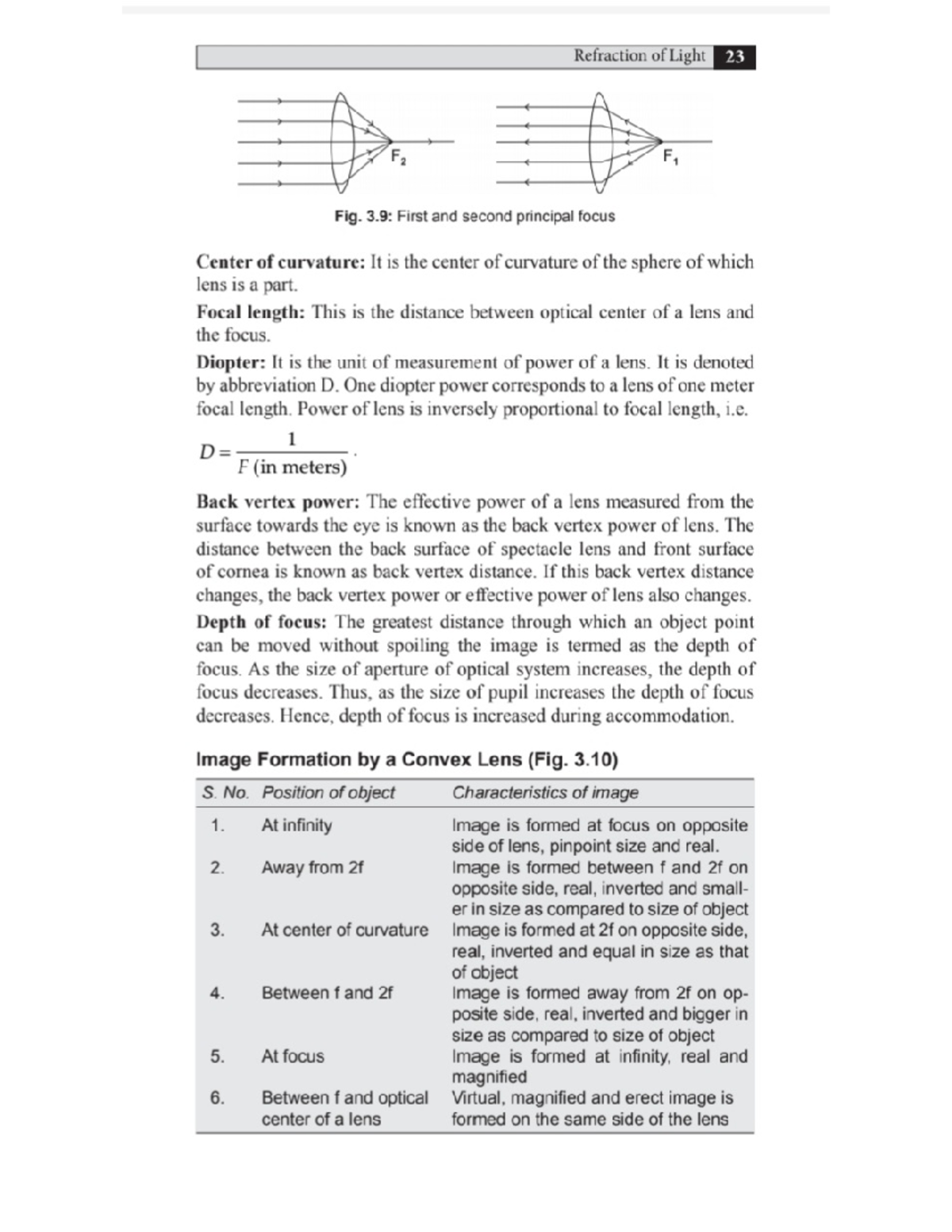 Refraction of Light 23

$F_2$

$F_1$

Fig. 3.9: First and second principal focus

Center of curvature: It is the center of curvature of the sphere of which lens is a part.

Focal length: This is the distance between optical center of a lens and the focus.

Diopter: It is the unit of measurement of power of a lens. It is denoted by abbreviation D. One diopter power corresponds to a lens of one meter focal length. Power of lens is inversely proportional to focal length, i.e.

$D = \frac{1}{F \text{ (in meters)}}$.

Back vertex power: The effective power of a lens measured from the surface towards the eye is known as the back vertex power of lens. The distance between the back surface of spectacle lens and front surface of cornea is known as back vertex distance. If this back vertex distance changes, the back vertex power or effective power of lens also changes.

Depth of focus: The greatest distance through which an object point can be moved without spoiling the image is termed as the depth of focus. As the size of aperture of optical system increases, the depth of focus decreases. Thus, as the size of pupil increases the depth of focus decreases. Hence, depth of focus is increased during accommodation.

Image Formation by a Convex Lens (Fig. 3.10)

| S. No. | Position of object | Characteristics of image |
|---|---|---|
| 1. | At infinity | Image is formed at focus on opposite side of lens, pinpoint size and real. |
| 2. | Away from 2f | Image is formed between f and 2f on opposite side, real, inverted and smaller in size as compared to size of object |
| 3. | At center of curvature | Image is formed at 2f on opposite side, real, inverted and equal in size as that of object |
| 4. | Between f and 2f | Image is formed away from 2f on opposite side, real, inverted and bigger in size as compared to size of object |
| 5. | At focus | Image is formed at infinity, real and magnified |
| 6. | Between f and optical center of a lens | Virtual, magnified and erect image is formed on the same side of the lens |